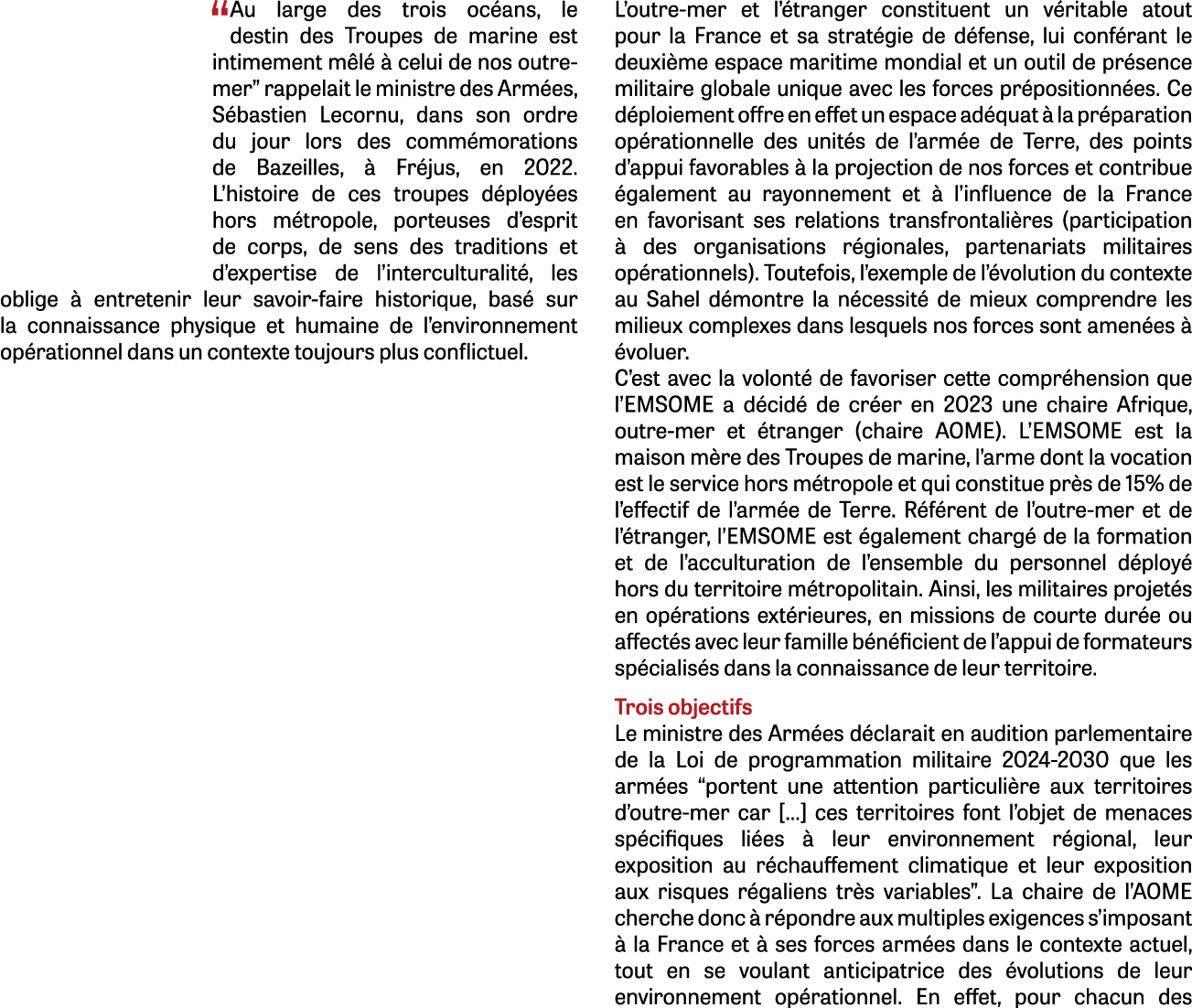 “Au large des trois océans, le destin des Troupes de marine est intimement mêlé à celui de nos outre-mer” rappelait le ministre des Armées, Sébastien Lecornu, dans son ordre du jour lors des commémorations de Bazeilles, à Fréjus, en 2022. L’histoire de ces troupes déployées hors métropole, porteuses d’esprit de corps, de sens des traditions et d’expertise de l’interculturalité, les oblige à entretenir leur savoir-faire historique, basé sur la connaissance physique et humaine de l’environnement opérationnel dans un contexte toujours plus conflictuel.

L’outre-mer et l’étranger constituent un véritable atout pour la France et sa stratégie de défense, lui conférant le deuxième espace maritime mondial et un outil de présence militaire globale unique avec les forces prépositionnées. Ce déploiement offre en effet un espace adéquat à la préparation opérationnelle des unités de l’armée de Terre, des points d’appui favorables à la projection de nos forces et contribue également au rayonnement et à l’influence de la France en favorisant ses relations transfrontalières (participation à des organisations régionales, partenariats militaires opérationnels). Toutefois, l’exemple de l’évolution du contexte au Sahel démontre la nécessité de mieux comprendre les milieux complexes dans lesquels nos forces sont amenées à évoluer.
C’est avec la volonté de favoriser cette compréhension que l’EMSOME a décidé de créer en 2023 une chaire Afrique, outre-mer et étranger (chaire AOME). L’EMSOME est la maison mère des Troupes de marine, l’arme dont la vocation est le service hors métropole et qui constitue près de 15% de l’effectif de l’armée de Terre. Référent de l’outre-mer et de l’étranger, l’EMSOME est également chargé de la formation et de l’acculturation de l’ensemble du personnel déployé hors du territoire métropolitain. Ainsi, les militaires projetés en opérations extérieures, en missions de courte durée ou affectés avec leur famille bénéficient de l’appui de formateurs spécialisés dans la connaissance de leur territoire.

Trois objectifs
Le ministre des Armées déclarait en audition parlementaire de la Loi de programmation militaire 2024-2030 que les armées “portent une attention particulière aux territoires d’outre-mer car [...] ces territoires font l’objet de menaces spécifiques liées à leur environnement régional, leur exposition au réchauffement climatique et leur exposition aux risques régaliens très variables”. La chaire de l’AOME cherche donc à répondre aux multiples exigences s’imposant à la France et à ses forces armées dans le contexte actuel, tout en se voulant anticipatrice des évolutions de leur environnement opérationnel. En effet, pour chacun des